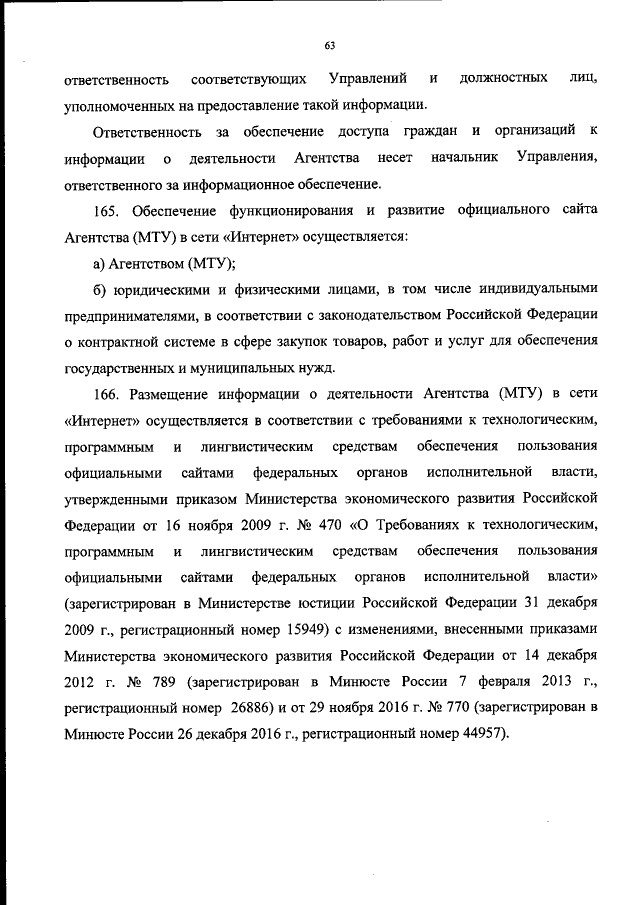 63

ответственность соответствующих Управлений и должностных лиц, уполномоченных на предоставление такой информации.

Ответственность за обеспечение доступа граждан и организаций к информации о деятельности Агентства несет начальник Управления, ответственного за информационное обеспечение.

165. Обеспечение функционирования и развитие официального сайта Агентства (МТУ) в сети «Интернет» осуществляется:

а) Агентством (МТУ);

б) юридическими и физическими лицами, в том числе индивидуальными предпринимателями, в соответствии с законодательством Российской Федерации о контрактной системе в сфере закупок товаров, работ и услуг для обеспечения государственных и муниципальных нужд.

166. Размещение информации о деятельности Агентства (МТУ) в сети «Интернет» осуществляется в соответствии с требованиями к технологическим, программным и лингвистическим средствам обеспечения пользования официальными сайтами федеральных органов исполнительной власти, утвержденными приказом Министерства экономического развития Российской Федерации от 16 ноября 2009 г. № 470 «О Требованиях к технологическим, программным и лингвистическим средствам обеспечения пользования официальными сайтами федеральных органов исполнительной власти» (зарегистрирован в Министерстве юстиции Российской Федерации 31 декабря 2009 г., регистрационный номер 15949) с изменениями, внесенными приказами Министерства экономического развития Российской Федерации от 14 декабря 2012 г. № 789 (зарегистрирован в Минюсте России 7 февраля 2013 г., регистрационный номер 26886) и от 29 ноября 2016 г. № 770 (зарегистрирован в Минюсте России 26 декабря 2016 г., регистрационный номер 44957).